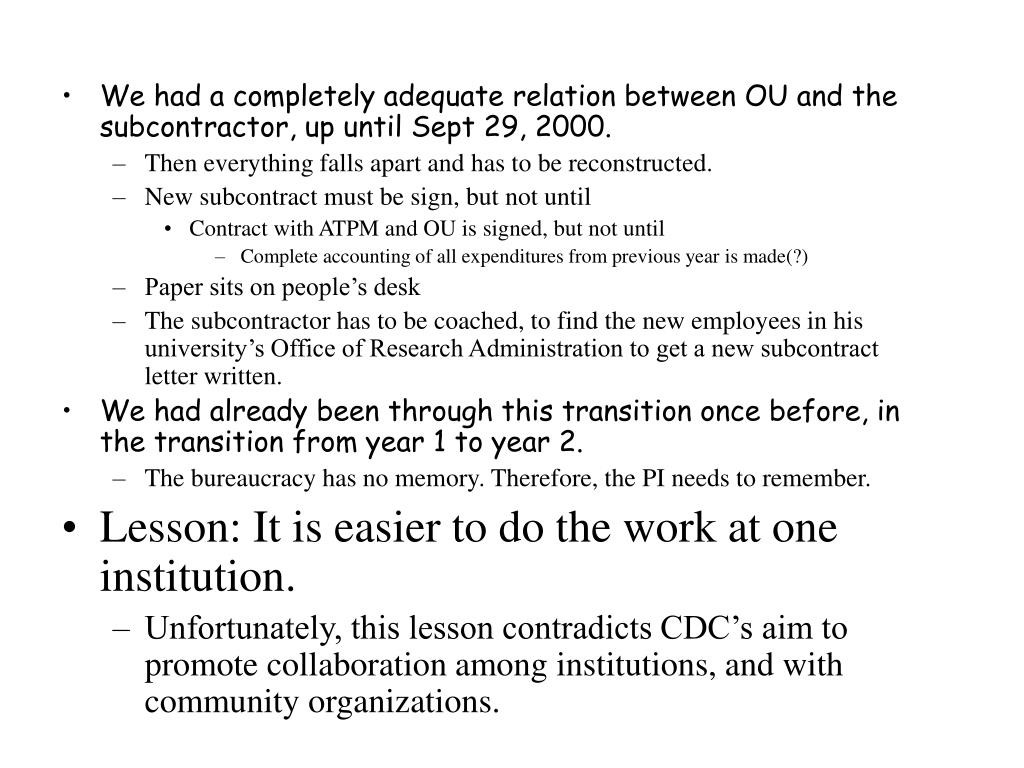 • We had a completely adequate relation between OU and the subcontractor, up until Sept 29, 2000.
– Then everything falls apart and has to be reconstructed.
– New subcontract must be sign, but not until
• Contract with ATPM and OU is signed, but not until
– Complete accounting of all expenditures from previous year is made(?)
– Paper sits on people’s desk
– The subcontractor has to be coached, to find the new employees in his university’s Office of Research Administration to get a new subcontract letter written.
• We had already been through this transition once before, in the transition from year 1 to year 2.
– The bureaucracy has no memory. Therefore, the PI needs to remember.
• Lesson: It is easier to do the work at one institution.
– Unfortunately, this lesson contradicts CDC’s aim to promote collaboration among institutions, and with community organizations.